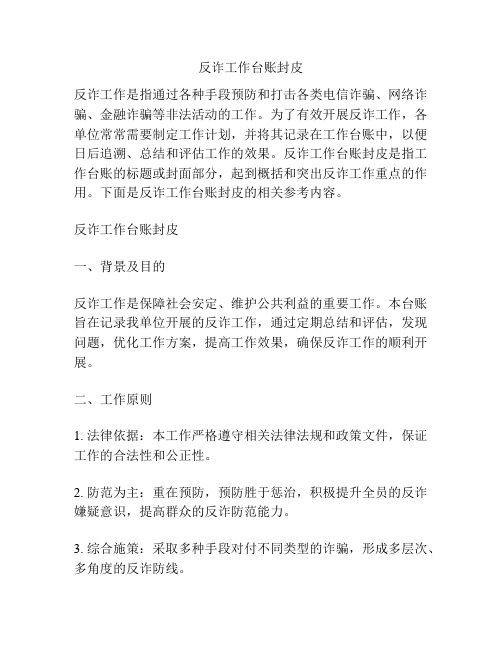 反诈工作台账封皮

反诈工作是指通过各种手段预防和打击各类电信诈骗、网络诈骗、金融诈骗等非法活动的工作。为了有效开展反诈工作，各单位常常需要制定工作计划，并将其记录在工作台账中，以便日后追溯、总结和评估工作的效果。反诈工作台账封皮是指工作台账的标题或封面部分，起到概括和突出反诈工作重点的作用。下面是反诈工作台账封皮的相关参考内容。

反诈工作台账封皮

一、背景及目的

反诈工作是保障社会安定、维护公共利益的重要工作。本台账旨在记录我单位开展的反诈工作，通过定期总结和评估，发现问题，优化工作方案，提高工作效果，确保反诈工作的顺利开展。

二、工作原则

1. 法律依据：本工作严格遵守相关法律法规和政策文件，保证工作的合法性和公正性。

2. 防范为主：重在预防，预防胜于惩治，积极提升全员的反诈嫌疑意识，提高群众的反诈防范能力。

3. 综合施策：采取多种手段对付不同类型的诈骗，形成多层次、多角度的反诈防线。